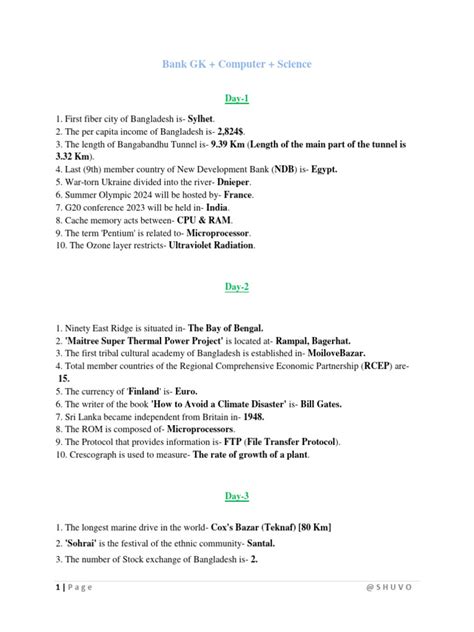 Bank GK + Computer + Science

Day-1

1. First fiber city of Bangladesh is- Sylhet.
2. The per capita income of Bangladesh is- 2,824$.
3. The length of Bangabandhu Tunnel is- 9.39 Km (Length of the main part of the tunnel is 3.32 Km).
4. Last (9th) member country of New Development Bank (NDB) is- Egypt.
5. War-torn Ukraine divided into the river- Dnieper.
6. Summer Olympic 2024 will be hosted by- France.
7. G20 conference 2023 will be held in- India.
8. Cache memory acts between- CPU & RAM.
9. The term 'Pentium' is related to- Microprocessor.
10. The Ozone layer restricts- Ultraviolet Radiation.

Day-2

1. Ninety East Ridge is situated in- The Bay of Bengal.
2. 'Maitree Super Thermal Power Project' is located at- Rampal, Bagerhat.
3. The first tribal cultural academy of Bangladesh is established in- MoiloveBazar.
4. Total member countries of the Regional Comprehensive Economic Partnership (RCEP) are- 15.
5. The currency of 'Finland' is- Euro.
6. The writer of the book 'How to Avoid a Climate Disaster' is- Bill Gates.
7. Sri Lanka became independent from Britain in- 1948.
8. The ROM is composed of- Microprocessors.
9. The Protocol that provides information is- FTP (File Transfer Protocol).
10. Crescograph is used to measure- The rate of growth of a plant.

Day-3

1. The longest marine drive in the world- Cox's Bazar (Teknaf) [80 Km]
2. 'Sohrai' is the festival of the ethnic community- Santal.
3. The number of Stock exchange of Bangladesh is- 2.

1 | Page @SHUVO